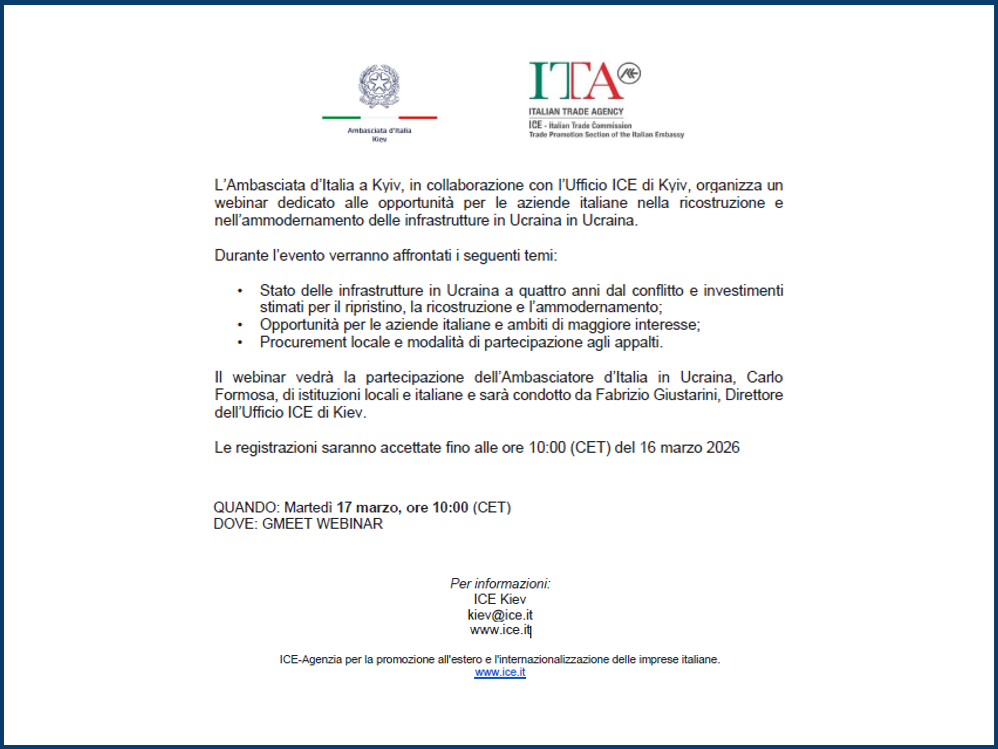 Ambasciata d'Italia
Kiev

ITA
ITALIAN TRADE AGENCY
ICE - Italian Trade Commission
Trade Promotion Section of the Italian Embassy

L'Ambasciata d'Italia a Kyiv, in collaborazione con l'Ufficio ICE di Kyiv, organizza un webinar dedicato alle opportunità per le aziende italiane nella ricostruzione e nell'ammodernamento delle infrastrutture in Ucraina in Ucraina.

Durante l'evento verranno affrontati i seguenti temi:

• Stato delle infrastrutture in Ucraina a quattro anni dal conflitto e investimenti stimati per il ripristino, la ricostruzione e l'ammodernamento;
• Opportunità per le aziende italiane e ambiti di maggiore interesse;
• Procurement locale e modalità di partecipazione agli appalti.

Il webinar vedrà la partecipazione dell'Ambasciatore d'Italia in Ucraina, Carlo Formosa, di istituzioni locali e italiane e sarà condotto da Fabrizio Giustarini, Direttore dell'Ufficio ICE di Kiev.

Le registrazioni saranno accettate fino alle ore 10:00 (CET) del 16 marzo 2026

QUANDO: Martedì 17 marzo, ore 10:00 (CET)
DOVE: GMEET WEBINAR

Per informazioni:
ICE Kiev
kiev@ice.it
www.ice.it

ICE-Agenzia per la promozione all'estero e l'internazionalizzazione delle imprese italiane.
www.ice.it